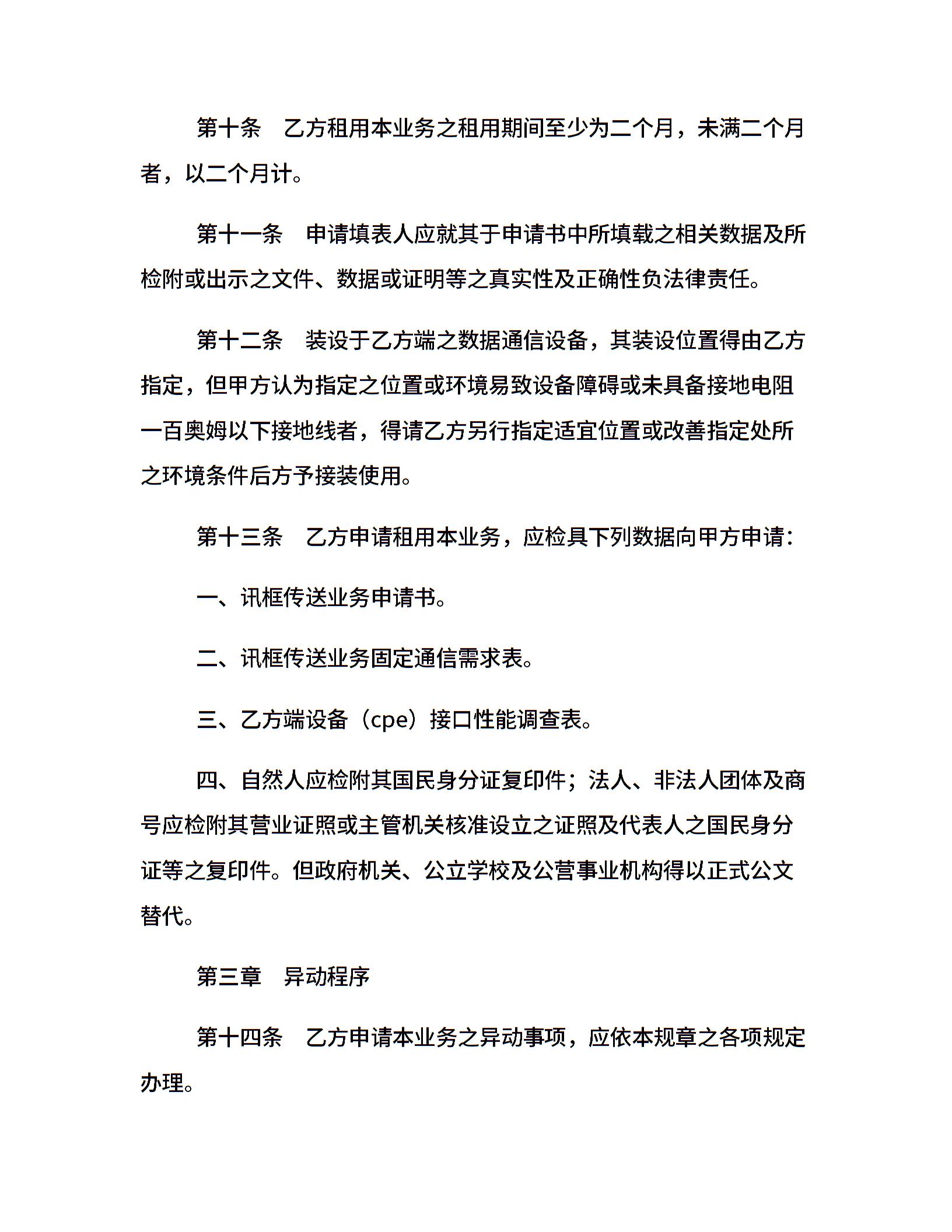 第十条　乙方租用本业务之租用期间至少为二个月，未满二个月者，以二个月计。

第十一条　申请填表人应就其于申请书中所填载之相关数据及所检附或出示之文件、数据或证明等之真实性及正确性负法律责任。

第十二条　装设于乙方端之数据通信设备，其装设位置得由乙方指定，但甲方认为指定之位置或环境易致设备障碍或未具备接地电阻一百奥姆以下接地线者，得请乙方另行指定适宜位置或改善指定处所之环境条件后方予接装使用。

第十三条　乙方申请租用本业务，应检具下列数据向甲方申请：

一、讯框传送业务申请书。

二、讯框传送业务固定通信需求表。

三、乙方端设备（cpe）接口性能调查表。

四、自然人应检附其国民身分证复印件；法人、非法人团体及商号应检附其营业证照或主管机关核准设立之证照及代表人之国民身分证等之复印件。但政府机关、公立学校及公营事业机构得以正式公文替代。

第三章　异动程序

第十四条　乙方申请本业务之异动事项，应依本规章之各项规定办理。